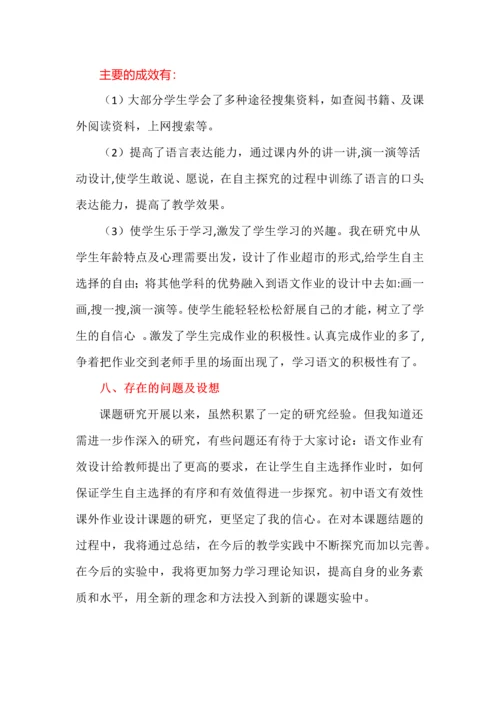 主要的成效有：

（1）大部分学生学会了多种途径搜集资料，如查阅书籍、及课外阅读资料，上网搜索等。

（2）提高了语言表达能力，通过课内外的讲一讲，演一演等活动设计,使学生敢说、愿说，在自主探究的过程中训练了语言的口头表达能力，提高了教学效果。

（3）使学生乐于学习,激发了学生学习的兴趣。我在研究中从学生年龄特点及心理需要出发，设计了作业超市的形式,给学生自主选择的自由；将其他学科的优势融入到语文作业的设计中去如:画一画,搜一搜,演一演等。使学生能轻轻松松舒展自己的才能，树立了学生的自信心 。激发了学生完成作业的积极性。认真完成作业的多了,争着把作业交到老师手里的场面出现了，学习语文的积极性有了。

八、存在的问题及设想

课题研究开展以来，虽然积累了一定的研究经验。但我知道还需进一步作深入的研究，有些问题还有待于大家讨论：语文作业有效设计给教师提出了更高的要求，在让学生自主选择作业时，如何保证学生自主选择的有序和有效值得进一步探究。初中语文有效性课外作业设计课题的研究，更坚定了我的信心。在对本课题结题的过程中，我将通过总结，在今后的教学实践中不断探究而加以完善。在今后的实验中，我将更加努力学习理论知识，提高自身的业务素质和水平，用全新的理念和方法投入到新的课题实验中。